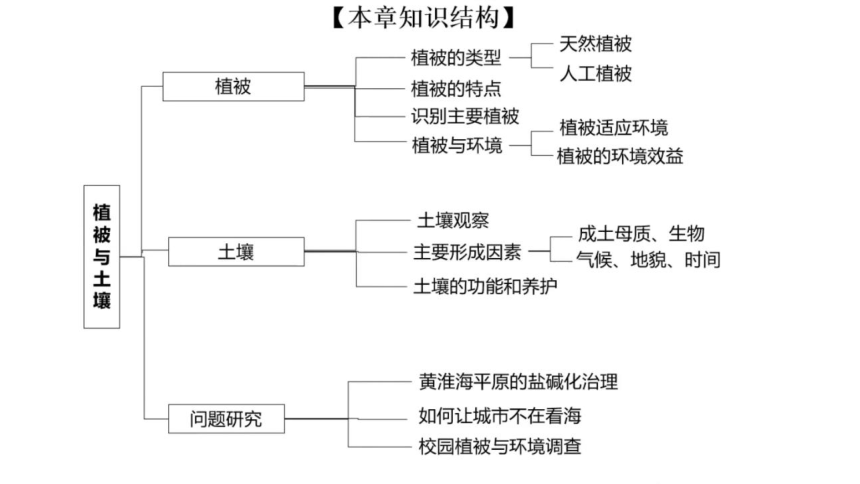 【本章知识结构】

植被与土壤

植被
植被的类型
天然植被
人工植被
植被的特点
识别主要植被
植被与环境
植被适应环境
植被的环境效益

土壤
土壤观察
主要形成因素
成土母质、生物
气候、地貌、时间
土壤的功能和养护

问题研究
黄淮海平原的盐碱化治理
如何让城市不在看海
校园植被与环境调查